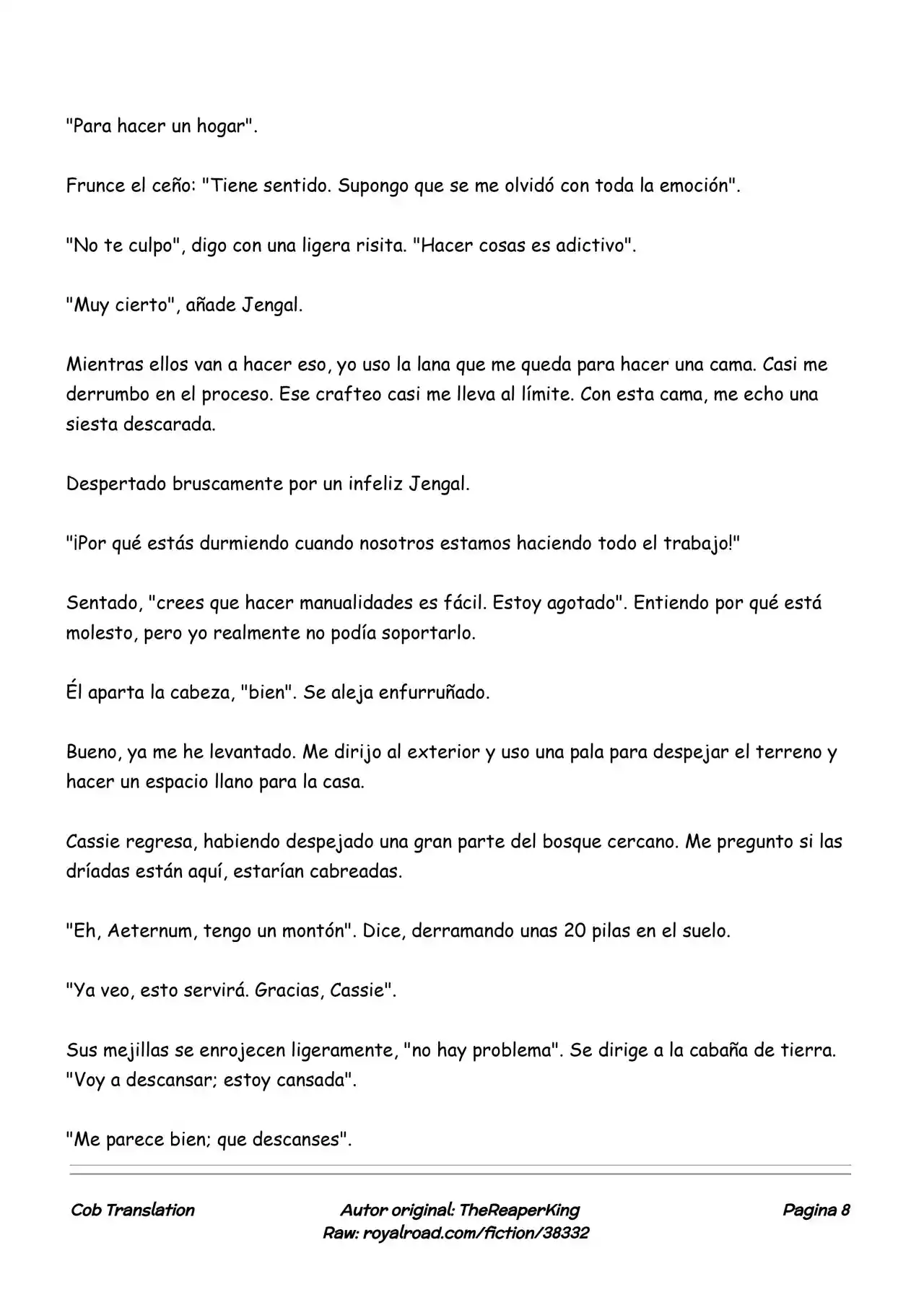 "Para hacer un hogar".

Frunce el ceño: "Tiene sentido. Supongo que se me olvidó con toda la emoción".

"No te culpo", digo con una ligera risita. "Hacer cosas es adictivo".

"Muy cierto", añade Jengal.

Mientras ellos van a hacer eso, yo uso la lana que me queda para hacer una cama. Casi me derrumbo en el proceso. Ese crafteo casi me lleva al límite. Con esta cama, me echo una siesta descarada.

Despertado bruscamente por un infeliz Jengal.

"¡Por qué estás durmiendo cuando nosotros estamos haciendo todo el trabajo!"

Sentado, "crees que hacer manualidades es fácil. Estoy agotado". Entiendo por qué está molesto, pero yo realmente no podía soportarlo.

Él aparta la cabeza, "bien". Se aleja enfurruñado.

Bueno, ya me he levantado. Me dirijo al exterior y uso una pala para despejar el terreno y hacer un espacio llano para la casa.

Cassie regresa, habiendo despejado una gran parte del bosque cercano. Me pregunto si las dríadas están aquí, estarían cabreadas.

"Eh, Aeternum, tengo un montón". Dice, derramando unas 20 pilas en el suelo.

"Ya veo, esto servirá. Gracias, Cassie".

Sus mejillas se enrojecen ligeramente, "no hay problema". Se dirige a la cabaña de tierra. "Voy a descansar; estoy cansada".

"Me parece bien; que descanses".

Cob Translation

Autor original: TheReaperKing
Raw: royalroad.com/fiction/38332

Pagina 8